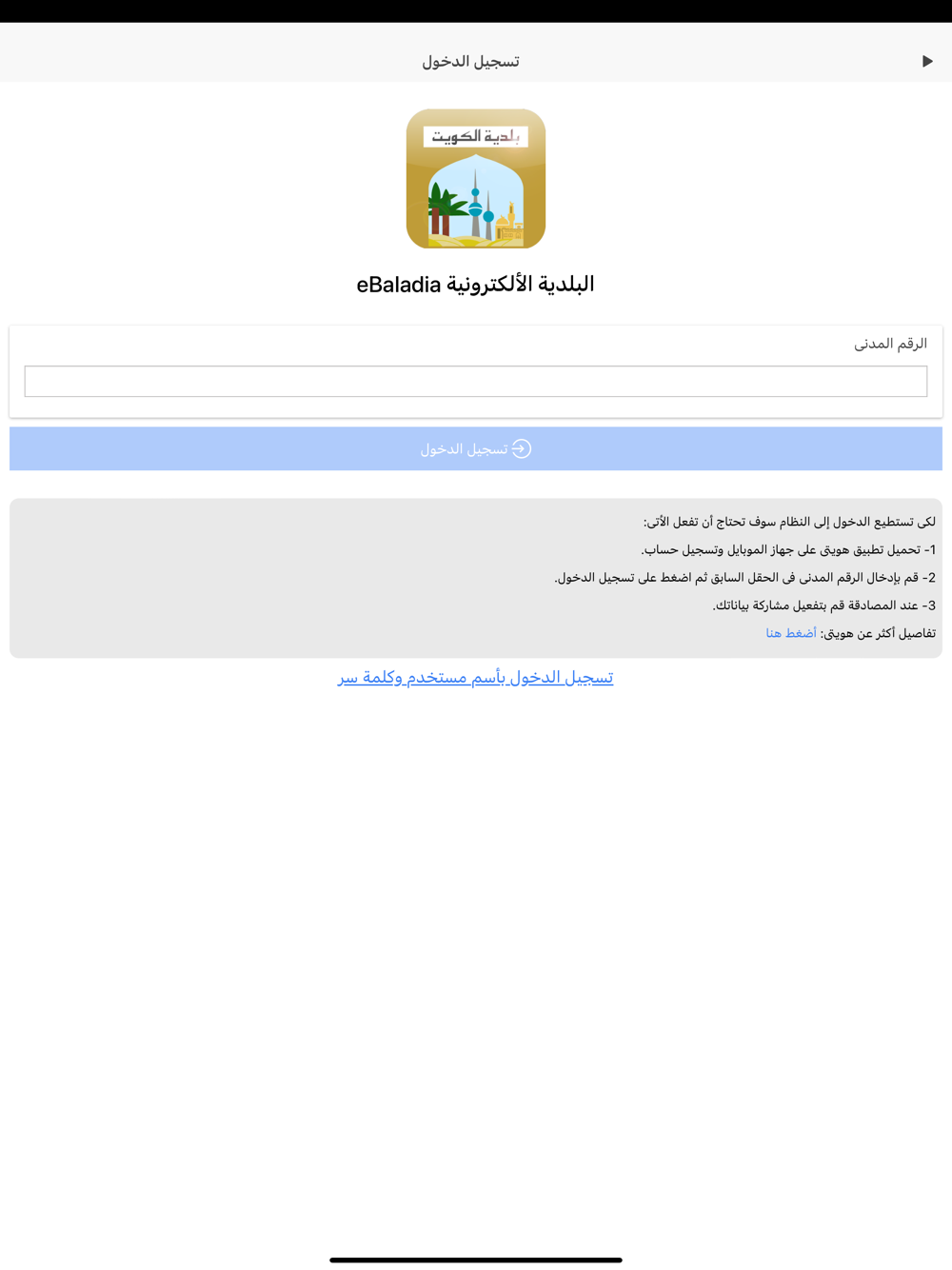 تسجيل الدخول

بلدية الكويت

البلدية الألكترونية eBaladia

الرقم المدنى

تسجيل الدخول

لكى تستطيع الدخول إلى النظام سوف تحتاج أن تفعل الأتى:

1- تحميل تطبيق هويتى على جهاز الموبايل وتسجيل حساب.

2- قم بإدخال الرقم المدنى فى الحقل السابق ثم اضغط على تسجيل الدخول.

3- عند المصادقة قم بتفعيل مشاركة بياناتك.

تفاصيل أكثر عن هويتى: أضغط هنا

تسجيل الدخول بأسم مستخدم وكلمة سر